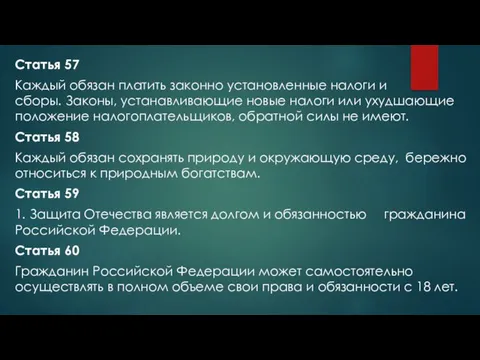 Статья 57

Каждый обязан платить законно установленные налоги и сборы. Законы, устанавливающие новые налоги или ухудшающие положение налогоплательщиков, обратной силы не имеют.

Статья 58

Каждый обязан сохранять природу и окружающую среду, бережно относиться к природным богатствам.

Статья 59

1. Защита Отечества является долгом и обязанностью гражданина Российской Федерации.

Статья 60

Гражданин Российской Федерации может самостоятельно осуществлять в полном объеме свои права и обязанности с 18 лет.